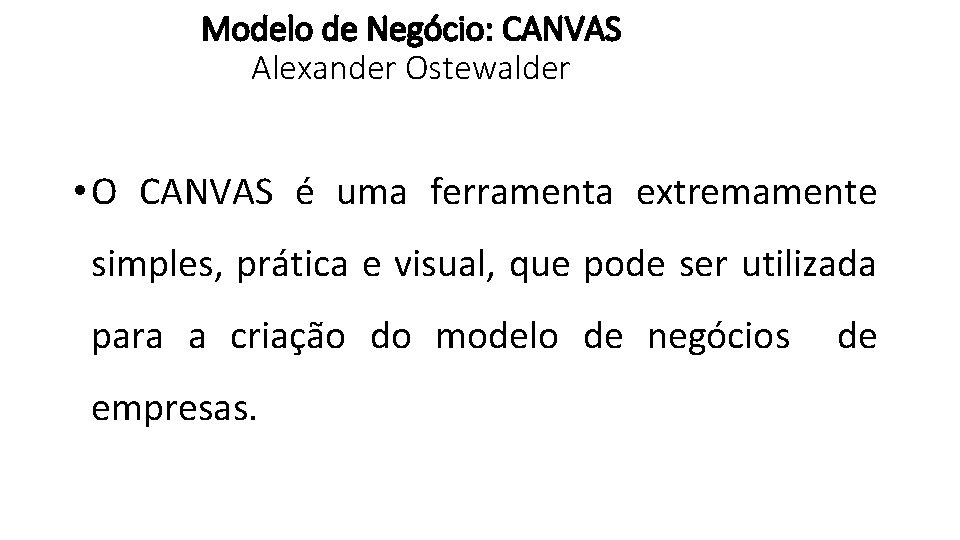 Modelo de Negócio: CANVAS
Alexander Ostewalder

• O CANVAS é uma ferramenta extremamente simples, prática e visual, que pode ser utilizada para a criação do modelo de negócios de empresas.